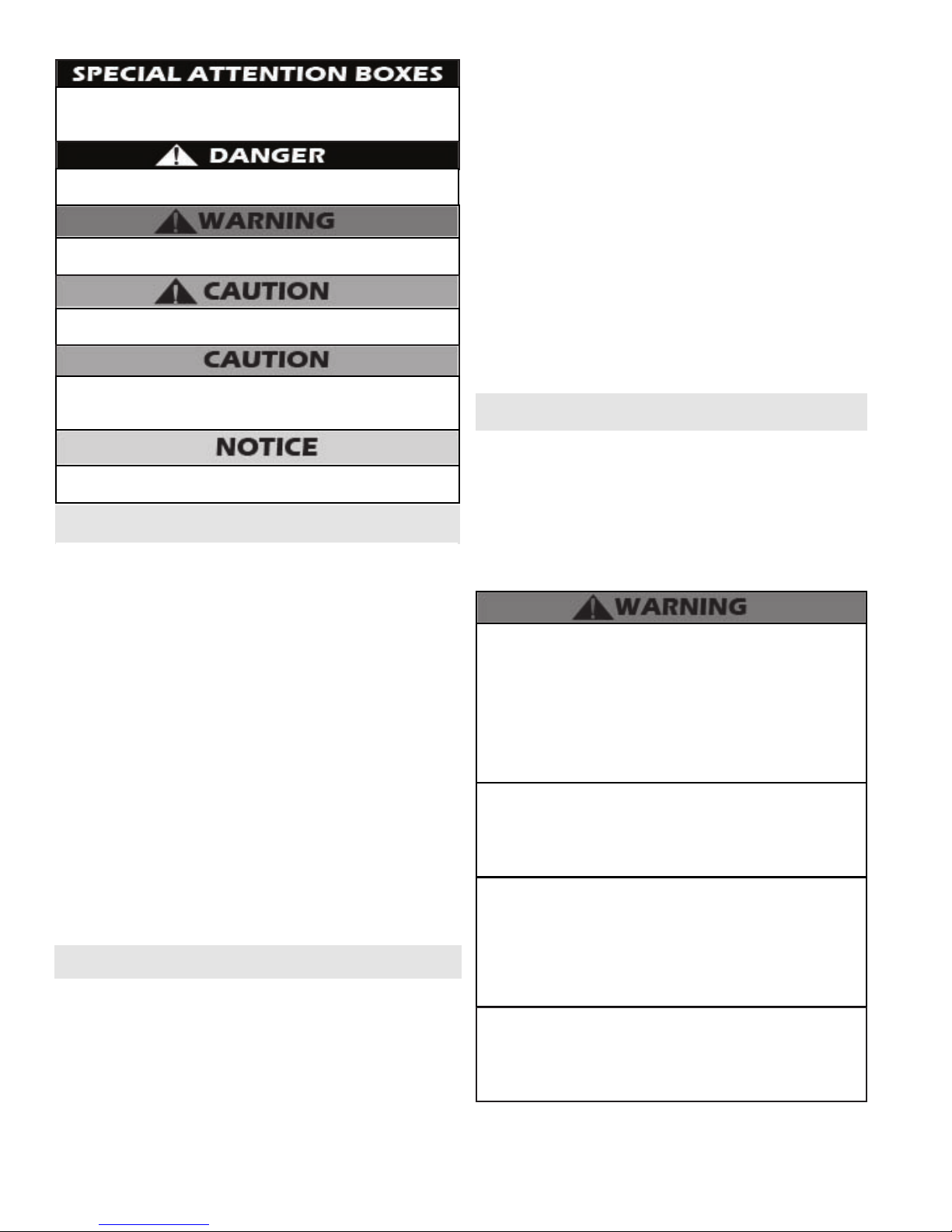 SPECIAL ATTENTION BOXES

DANGER

WARNING

CAUTION

CAUTION

NOTICE

WARNING